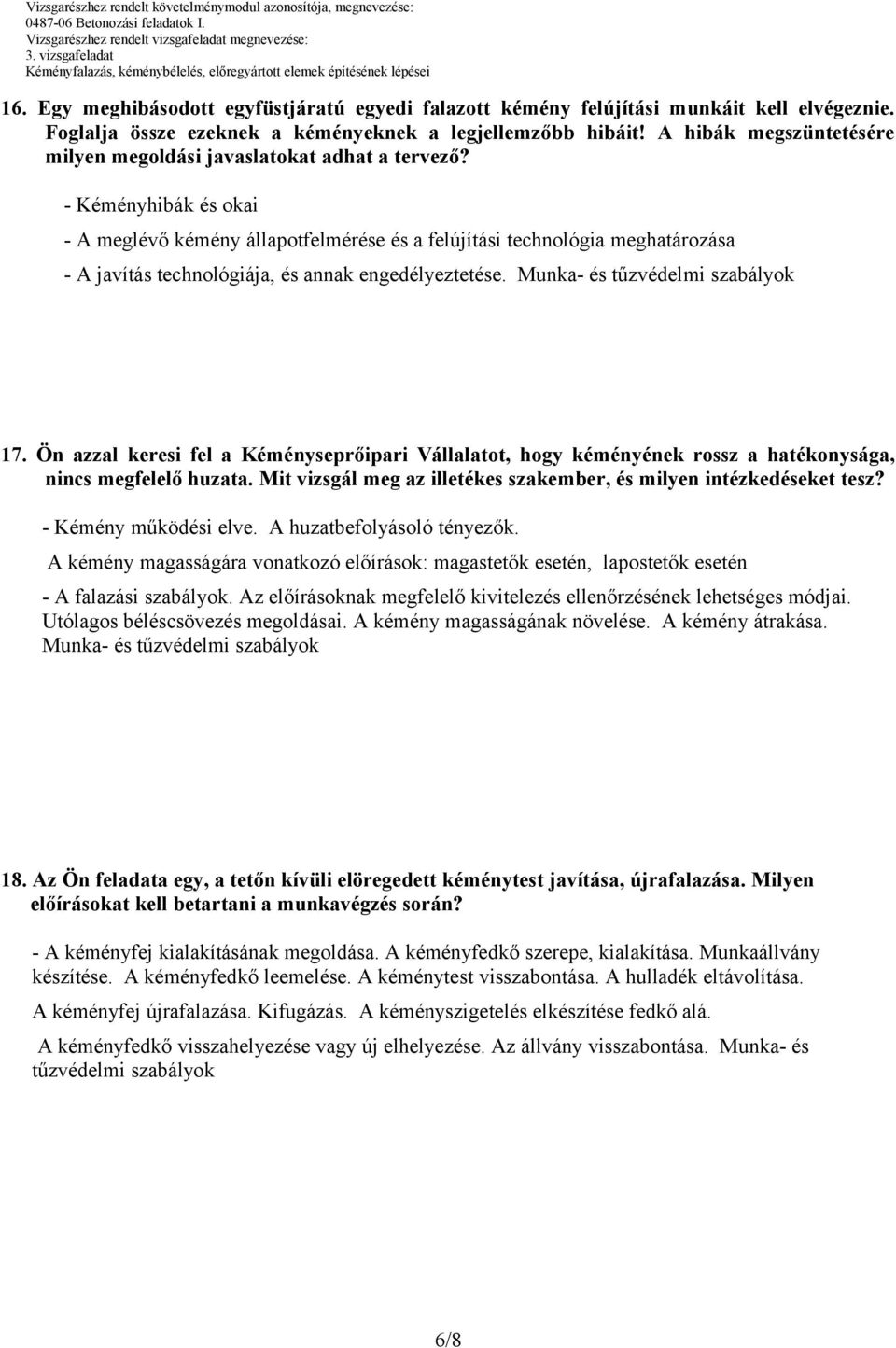 Vizsgarészhez rendelt követelménymodul azonosítója, megnevezése:
0487-06 Betonozási feladatok I.
Vizsgarészhez rendelt vizsgafeladat megnevezése:
3. vizsgafeladat
Kéményfalazás, kéménybélelés, előregyártott elemek építésének lépései

16. Egy meghibásodott egyfüstjáratú egyedi falazott kémény felújítási munkáit kell elvégeznie. Foglalja össze ezeknek a kéményeknek a legjellemzőbb hibáit! A hibák megszüntetésére milyen megoldási javaslatokat adhat a tervező?

- Kéményhibák és okai

- A meglévő kémény állapotfelmérése és a felújítási technológia meghatározása

- A javítás technológiája, és annak engedélyeztetése. Munka- és tűzvédelmi szabályok

17. Ön azzal keresi fel a Kéményseprőipari Vállalatot, hogy kéményének rossz a hatékonysága, nincs megfelelő huzata. Mit vizsgál meg az illetékes szakember, és milyen intézkedéseket tesz?

- Kémény működési elve. A huzatbefolyásoló tényezők.

A kémény magasságára vonatkozó előírások: magastetők esetén, lapostetők esetén

- A falazási szabályok. Az előírásoknak megfelelő kivitelezés ellenőrzésének lehetséges módjai. Utólagos béléscsövezés megoldásai. A kémény magasságának növelése. A kémény átrakása. Munka- és tűzvédelmi szabályok

18. Az Ön feladata egy, a tetőn kívüli elöregedett kéménytest javítása, újrafalazása. Milyen előírásokat kell betartani a munkavégzés során?

- A kéményfej kialakításának megoldása. A kéményfedkő szerepe, kialakítása. Munkaállvány készítése. A kéményfedkő leemelése. A kéménytest visszabontása. A hulladék eltávolítása.

A kéményfej újrafalazása. Kifugázás. A kéményszigetelés elkészítése fedkő alá.

A kéményfedkő visszahelyezése vagy új elhelyezése. Az állvány visszabontása. Munka- és tűzvédelmi szabályok

6/8